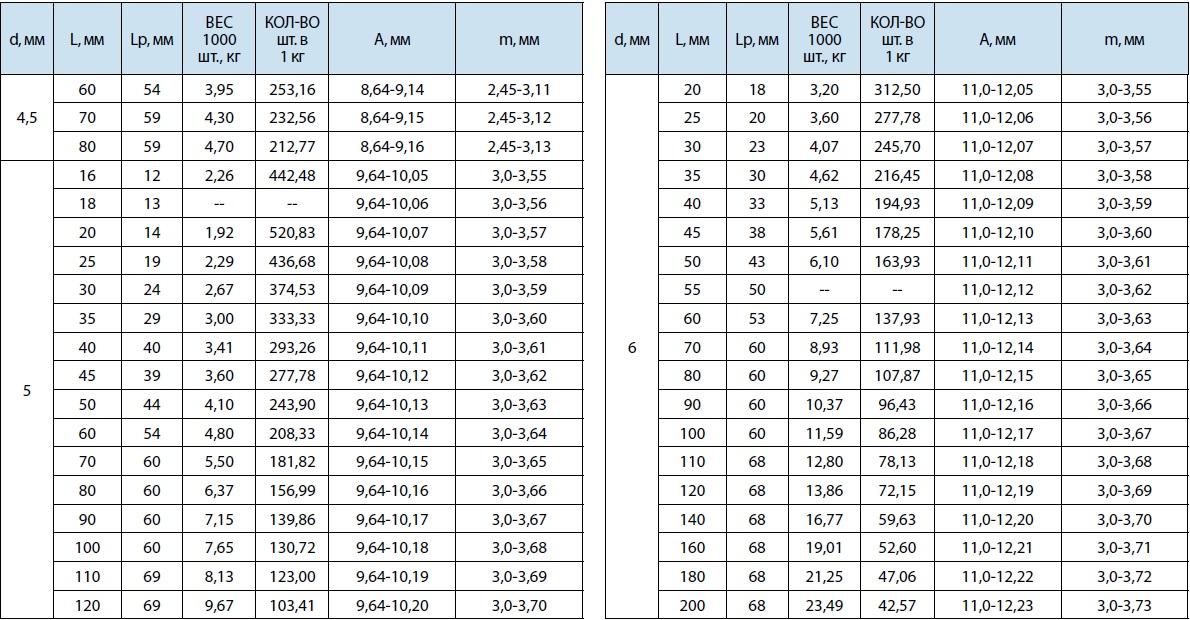 | d, мм | L, мм | Lp, мм | ВЕС 1000 шт., кг | КОЛ-ВО шт. в 1 кг | A, мм | m, мм |
|---|---|---|---|---|---|---|
| 4,5 | 60 | 54 | 3,95 | 253,16 | 8,64-9,14 | 2,45-3,11 |
| | 70 | 59 | 4,30 | 232,56 | 8,64-9,15 | 2,45-3,12 |
| | 80 | 59 | 4,70 | 212,77 | 8,64-9,16 | 2,45-3,13 |
| 5 | 16 | 12 | 2,26 | 442,48 | 9,64-10,05 | 3,0-3,55 |
| | 18 | 13 | -- | -- | 9,64-10,06 | 3,0-3,56 |
| | 20 | 14 | 1,92 | 520,83 | 9,64-10,07 | 3,0-3,57 |
| | 25 | 19 | 2,29 | 436,68 | 9,64-10,08 | 3,0-3,58 |
| | 30 | 24 | 2,67 | 374,53 | 9,64-10,09 | 3,0-3,59 |
| | 35 | 29 | 3,00 | 333,33 | 9,64-10,10 | 3,0-3,60 |
| | 40 | 40 | 3,41 | 293,26 | 9,64-10,11 | 3,0-3,61 |
| | 45 | 39 | 3,60 | 277,78 | 9,64-10,12 | 3,0-3,62 |
| | 50 | 44 | 4,10 | 243,90 | 9,64-10,13 | 3,0-3,63 |
| | 60 | 54 | 4,80 | 208,33 | 9,64-10,14 | 3,0-3,64 |
| | 70 | 60 | 5,50 | 181,82 | 9,64-10,15 | 3,0-3,65 |
| | 80 | 60 | 6,37 | 156,99 | 9,64-10,16 | 3,0-3,66 |
| | 90 | 60 | 7,15 | 139,86 | 9,64-10,17 | 3,0-3,67 |
| | 100 | 60 | 7,65 | 130,72 | 9,64-10,18 | 3,0-3,68 |
| | 110 | 69 | 8,13 | 123,00 | 9,64-10,19 | 3,0-3,69 |
| | 120 | 69 | 9,67 | 103,41 | 9,64-10,20 | 3,0-3,70 |

| d, мм | L, мм | Lp, мм | ВЕС 1000 шт., кг | КОЛ-ВО шт. в 1 кг | A, мм | m, мм |
|---|---|---|---|---|---|---|
| 6 | 20 | 18 | 3,20 | 312,50 | 11,0-12,05 | 3,0-3,55 |
| | 25 | 20 | 3,60 | 277,78 | 11,0-12,06 | 3,0-3,56 |
| | 30 | 23 | 4,07 | 245,70 | 11,0-12,07 | 3,0-3,57 |
| | 35 | 30 | 4,62 | 216,45 | 11,0-12,08 | 3,0-3,58 |
| | 40 | 33 | 5,13 | 194,93 | 11,0-12,09 | 3,0-3,59 |
| | 45 | 38 | 5,61 | 178,25 | 11,0-12,10 | 3,0-3,60 |
| | 50 | 43 | 6,10 | 163,93 | 11,0-12,11 | 3,0-3,61 |
| | 55 | 50 | -- | -- | 11,0-12,12 | 3,0-3,62 |
| | 60 | 53 | 7,25 | 137,93 | 11,0-12,13 | 3,0-3,63 |
| | 70 | 60 | 8,93 | 111,98 | 11,0-12,14 | 3,0-3,64 |
| | 80 | 60 | 9,27 | 107,87 | 11,0-12,15 | 3,0-3,65 |
| | 90 | 60 | 10,37 | 96,43 | 11,0-12,16 | 3,0-3,66 |
| | 100 | 60 | 11,59 | 86,28 | 11,0-12,17 | 3,0-3,67 |
| | 110 | 68 | 12,80 | 78,13 | 11,0-12,18 | 3,0-3,68 |
| | 120 | 68 | 13,86 | 72,15 | 11,0-12,19 | 3,0-3,69 |
| | 140 | 68 | 16,77 | 59,63 | 11,0-12,20 | 3,0-3,70 |
| | 160 | 68 | 19,01 | 52,60 | 11,0-12,21 | 3,0-3,71 |
| | 180 | 68 | 21,25 | 47,06 | 11,0-12,22 | 3,0-3,72 |
| | 200 | 68 | 23,49 | 42,57 | 11,0-12,23 | 3,0-3,73 |